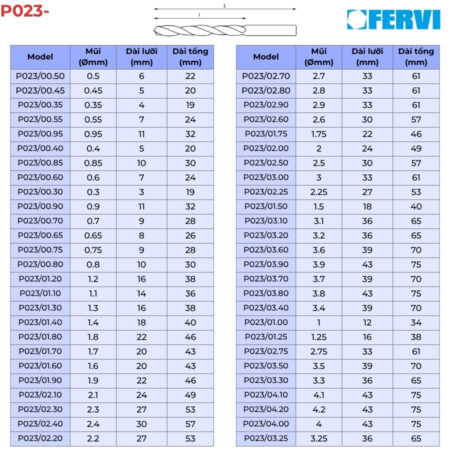 P023-

L
l

FERVI

| Model | Mũi (Ømm) | Dài lưỡi (mm) | Dài tổng (mm) |
|---|---|---|---|
| P023/00.50 | 0.5 | 6 | 22 |
| P023/00.45 | 0.45 | 5 | 20 |
| P023/00.35 | 0.35 | 4 | 19 |
| P023/00.55 | 0.55 | 7 | 24 |
| P023/00.95 | 0.95 | 11 | 32 |
| P023/00.40 | 0.4 | 5 | 20 |
| P023/00.85 | 0.85 | 10 | 30 |
| P023/00.60 | 0.6 | 7 | 24 |
| P023/00.30 | 0.3 | 3 | 19 |
| P023/00.90 | 0.9 | 11 | 32 |
| P023/00.70 | 0.7 | 9 | 28 |
| P023/00.65 | 0.65 | 8 | 26 |
| P023/00.75 | 0.75 | 9 | 28 |
| P023/00.80 | 0.8 | 10 | 30 |
| P023/01.20 | 1.2 | 16 | 38 |
| P023/01.10 | 1.1 | 14 | 36 |
| P023/01.30 | 1.3 | 16 | 38 |
| P023/01.40 | 1.4 | 18 | 40 |
| P023/01.80 | 1.8 | 22 | 46 |
| P023/01.70 | 1.7 | 20 | 43 |
| P023/01.60 | 1.6 | 20 | 43 |
| P023/01.90 | 1.9 | 22 | 46 |
| P023/02.10 | 2.1 | 24 | 49 |
| P023/02.30 | 2.3 | 27 | 53 |
| P023/02.40 | 2.4 | 30 | 57 |
| P023/02.20 | 2.2 | 27 | 53 |

| Model | Mũi (Ømm) | Dài lưỡi (mm) | Dài tổng (mm) |
|---|---|---|---|
| P023/02.70 | 2.7 | 33 | 61 |
| P023/02.80 | 2.8 | 33 | 61 |
| P023/02.90 | 2.9 | 33 | 61 |
| P023/02.60 | 2.6 | 30 | 57 |
| P023/01.75 | 1.75 | 22 | 46 |
| P023/02.00 | 2 | 24 | 49 |
| P023/02.50 | 2.5 | 30 | 57 |
| P023/03.00 | 3 | 33 | 61 |
| P023/02.25 | 2.25 | 27 | 53 |
| P023/01.50 | 1.5 | 18 | 40 |
| P023/03.10 | 3.1 | 36 | 65 |
| P023/03.20 | 3.2 | 36 | 65 |
| P023/03.60 | 3.6 | 39 | 70 |
| P023/03.90 | 3.9 | 43 | 75 |
| P023/03.70 | 3.7 | 39 | 70 |
| P023/03.80 | 3.8 | 43 | 75 |
| P023/03.40 | 3.4 | 39 | 70 |
| P023/01.00 | 1 | 12 | 34 |
| P023/01.25 | 1.25 | 16 | 38 |
| P023/02.75 | 2.75 | 33 | 61 |
| P023/03.50 | 3.5 | 39 | 70 |
| P023/03.30 | 3.3 | 36 | 65 |
| P023/04.10 | 4.1 | 43 | 75 |
| P023/04.20 | 4.2 | 43 | 75 |
| P023/04.00 | 4 | 43 | 75 |
| P023/03.25 | 3.25 | 36 | 65 |